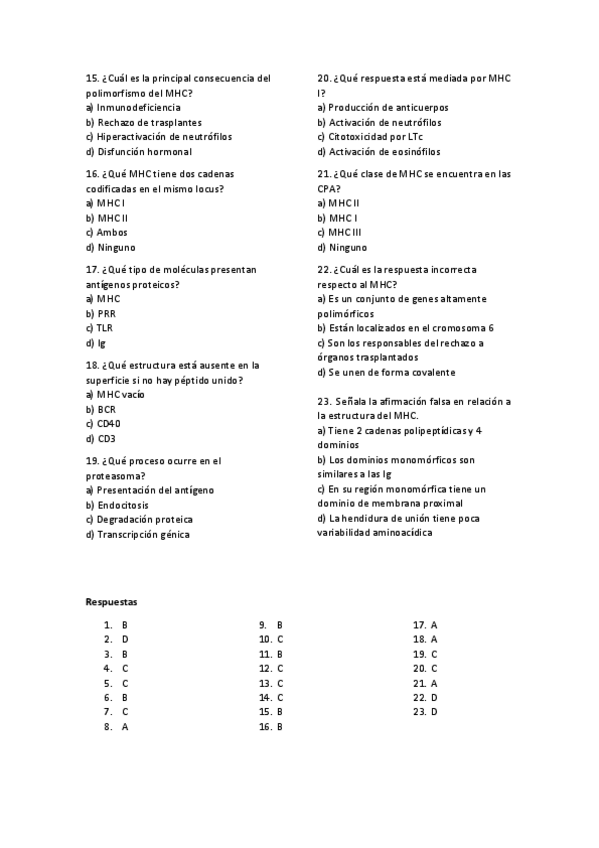 15. ¿Cuál es la principal consecuencia del polimorfismo del MHC?
a) Inmunodeficiencia
b) Rechazo de trasplantes
c) Hiperactivación de neutrófilos
d) Disfunción hormonal

16. ¿Qué MHC tiene dos cadenas codificadas en el mismo locus?
a) MHC I
b) MHC II
c) Ambos
d) Ninguno

17. ¿Qué tipo de moléculas presentan antígenos proteicos?
a) MHC
b) PRR
c) TLR
d) Ig

18. ¿Qué estructura está ausente en la superficie si no hay péptido unido?
a) MHC vacío
b) BCR
c) CD40
d) CD3

19. ¿Qué proceso ocurre en el proteasoma?
a) Presentación del antígeno
b) Endocitosis
c) Degradación proteica
d) Transcripción génica

20. ¿Qué respuesta está mediada por MHC I?
a) Producción de anticuerpos
b) Activación de neutrófilos
c) Citotoxicidad por LTc
d) Activación de eosinófilos

21. ¿Qué clase de MHC se encuentra en las CPA?
a) MHC II
b) MHC I
c) MHC III
d) Ninguno

22. ¿Cuál es la respuesta incorrecta respecto al MHC?
a) Es un conjunto de genes altamente polimórficos
b) Están localizados en el cromosoma 6
c) Son los responsables del rechazo a órganos trasplantados
d) Se unen de forma covalente

23. Señala la afirmación falsa en relación a la estructura del MHC.
a) Tiene 2 cadenas polipeptídicas y 4 dominios
b) Los dominios monomórficos son similares a las Ig
c) En su región monomórfica tiene un dominio de membrana proximal
d) La hendidura de unión tiene poca variabilidad aminoacídica

Respuestas

1. B
2. D
3. B
4. C
5. C
6. B
7. C
8. A

9. B
10. C
11. B
12. C
13. C
14. C
15. B
16. B

17. A
18. A
19. C
20. C
21. A
22. D
23. D